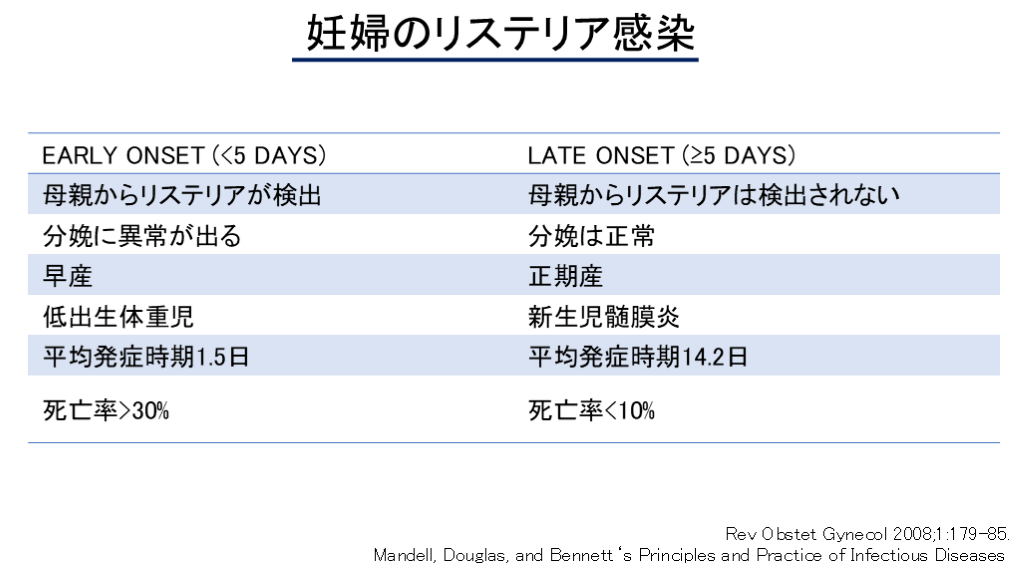 妊婦のリステリア感染

| EARLY ONSET (<5 DAYS) | LATE ONSET (≥5 DAYS) |
|---|---|
| 母親からリステリアが検出 | 母親からリステリアは検出されない |
| 分娩に異常が出る | 分娩は正常 |
| 早産 | 正期産 |
| 低出生体重児 | 新生児髄膜炎 |
| 平均発症時期1.5日 | 平均発症時期14.2日 |
| 死亡率>30% | 死亡率<10% |

Rev Obstet Gynecol 2008;1:179-85.
Mandell, Douglas, and Bennett's Principles and Practice of Infectious Diseases